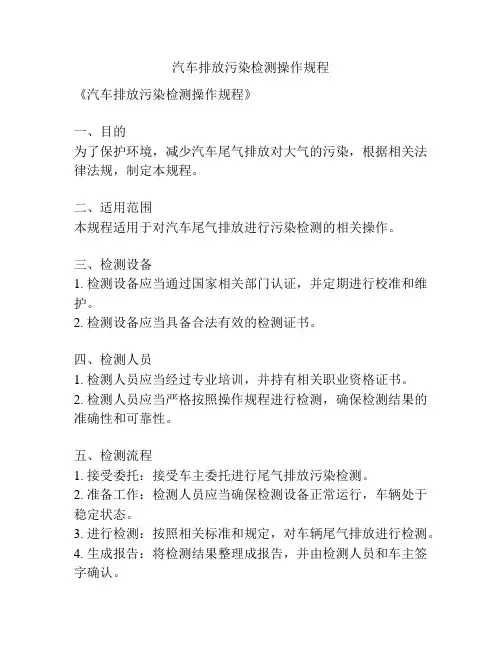 汽车排放污染检测操作规程

《汽车排放污染检测操作规程》

一、目的
为了保护环境，减少汽车尾气排放对大气的污染，根据相关法律法规，制定本规程。

二、适用范围
本规程适用于对汽车尾气排放进行污染检测的相关操作。

三、检测设备
1. 检测设备应当通过国家相关部门认证，并定期进行校准和维护。
2. 检测设备应当具备合法有效的检测证书。

四、检测人员
1. 检测人员应当经过专业培训，并持有相关职业资格证书。
2. 检测人员应当严格按照操作规程进行检测，确保检测结果的准确性和可靠性。

五、检测流程
1. 接受委托：接受车主委托进行尾气排放污染检测。
2. 准备工作：检测人员应当确保检测设备正常运行，车辆处于稳定状态。
3. 进行检测：按照相关标准和规定，对车辆尾气排放进行检测。
4. 生成报告：将检测结果整理成报告，并由检测人员和车主签字确认。